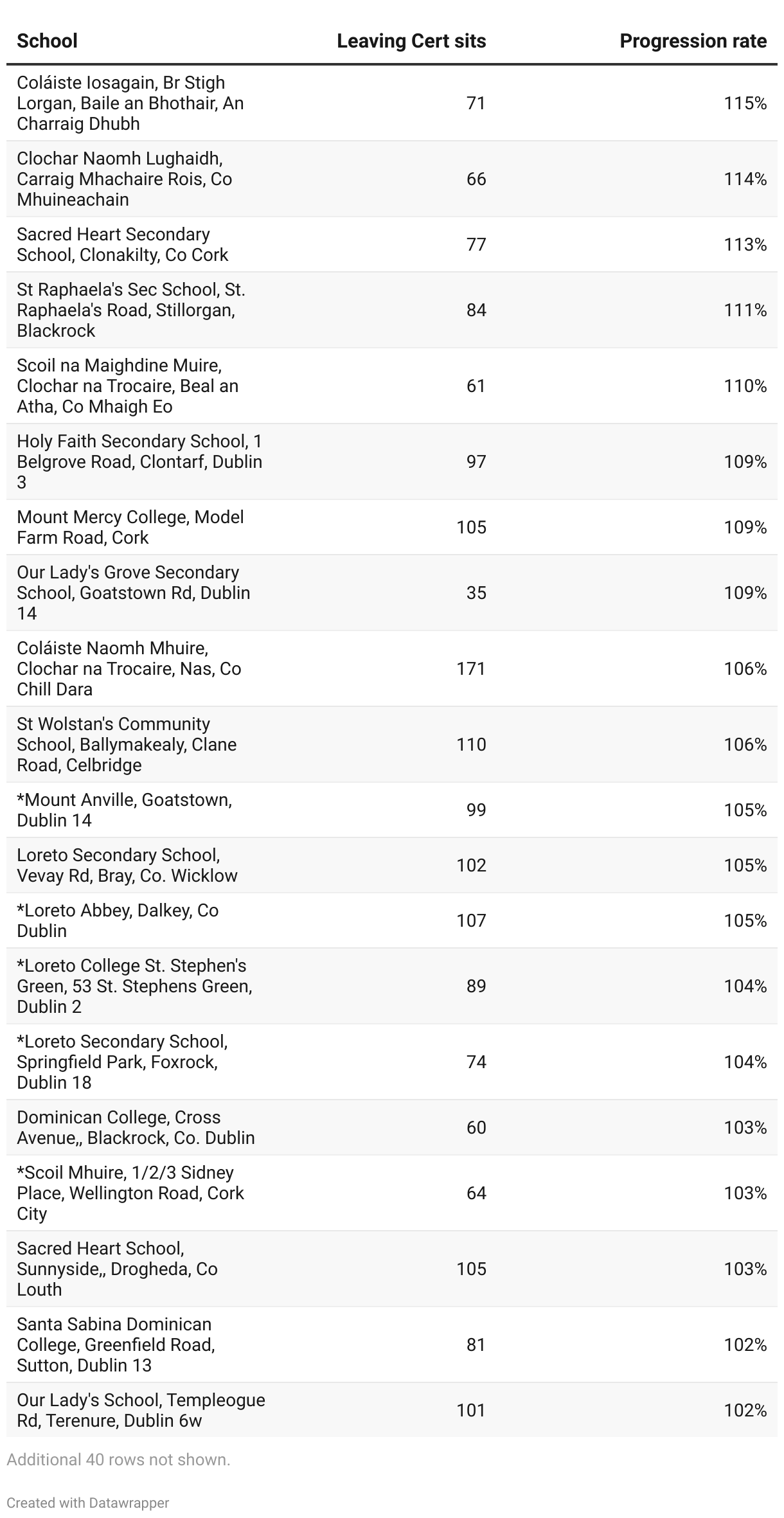 | School | Leaving Cert sits | Progression rate |
|---|---|---|
| Coláiste Iosagain, Br Stigh Lorgan, Baile an Bhothair, An Charraig Dhubh | 71 | 115% |
| Clochar Naomh Lughaidh, Carraig Mhachaire Rois, Co Mhuineachain | 66 | 114% |
| Sacred Heart Secondary School, Clonakilty, Co Cork | 77 | 113% |
| St Raphaela's Sec School, St. Raphaela's Road, Stillorgan, Blackrock | 84 | 111% |
| Scoil na Maighdine Muire, Clochar na Trocaire, Beal an Atha, Co Mhaigh Eo | 61 | 110% |
| Holy Faith Secondary School, 1 Belgrove Road, Clontarf, Dublin 3 | 97 | 109% |
| Mount Mercy College, Model Farm Road, Cork | 105 | 109% |
| Our Lady's Grove Secondary School, Goatstown Rd, Dublin 14 | 35 | 109% |
| Coláiste Naomh Mhuire, Clochar na Trocaire, Nas, Co Chill Dara | 171 | 106% |
| St Wolstan's Community School, Ballymakealy, Clane Road, Celbridge | 110 | 106% |
| *Mount Anville, Goatstown, Dublin 14 | 99 | 105% |
| Loreto Secondary School, Vevay Rd, Bray, Co. Wicklow | 102 | 105% |
| *Loreto Abbey, Dalkey, Co Dublin | 107 | 105% |
| *Loreto College St. Stephen's Green, 53 St. Stephens Green, Dublin 2 | 89 | 104% |
| *Loreto Secondary School, Springfield Park, Foxrock, Dublin 18 | 74 | 104% |
| Dominican College, Cross Avenue,, Blackrock, Co. Dublin | 60 | 103% |
| *Scoil Mhuire, 1/2/3 Sidney Place, Wellington Road, Cork City | 64 | 103% |
| Sacred Heart School, Sunnyside,, Drogheda, Co Louth | 105 | 103% |
| Santa Sabina Dominican College, Greenfield Road, Sutton, Dublin 13 | 81 | 102% |
| Our Lady's School, Templeogue Rd, Terenure, Dublin 6w | 101 | 102% |

Additional 40 rows not shown.

Created with Datawrapper